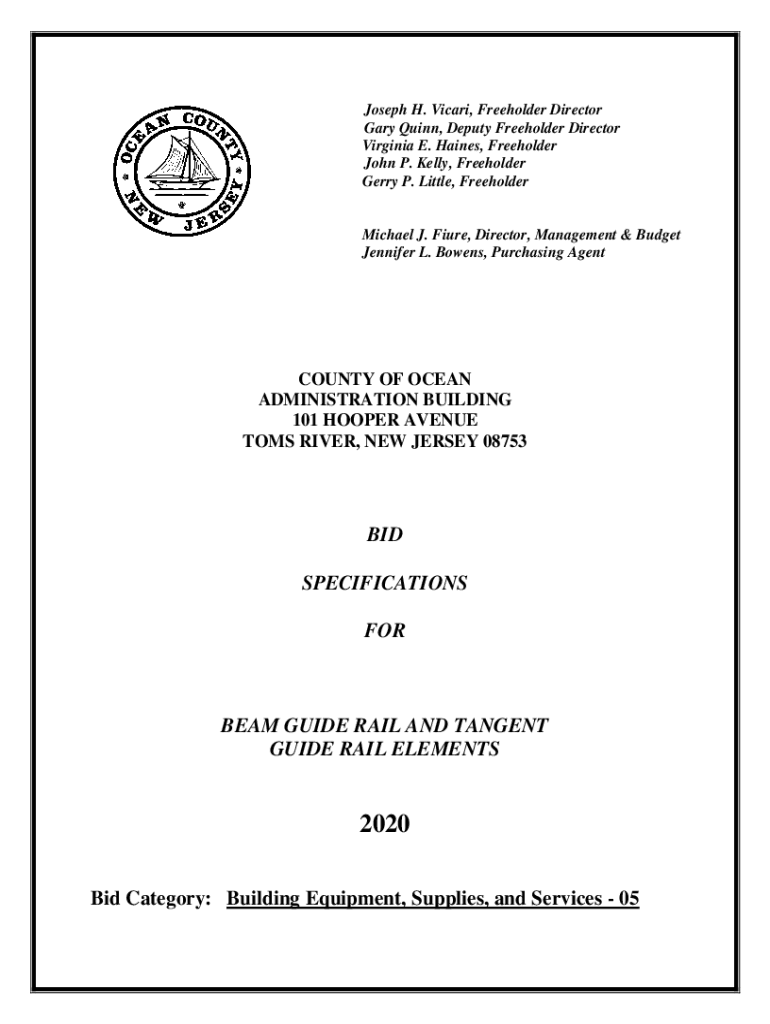 OCEAN COUNTY
NEW JERSEY

Joseph H. Vicari, Freeholder Director
Gary Quinn, Deputy Freeholder Director
Virginia E. Haines, Freeholder
John P. Kelly, Freeholder
Gerry P. Little, Freeholder

Michael J. Fiure, Director, Management & Budget
Jennifer L. Bowens, Purchasing Agent

COUNTY OF OCEAN
ADMINISTRATION BUILDING
101 HOOPER AVENUE
TOMS RIVER, NEW JERSEY 08753

BID

SPECIFICATIONS

FOR

BEAM GUIDE RAIL AND TANGENT GUIDE RAIL ELEMENTS

2020

Bid Category: Building Equipment, Supplies, and Services - 05